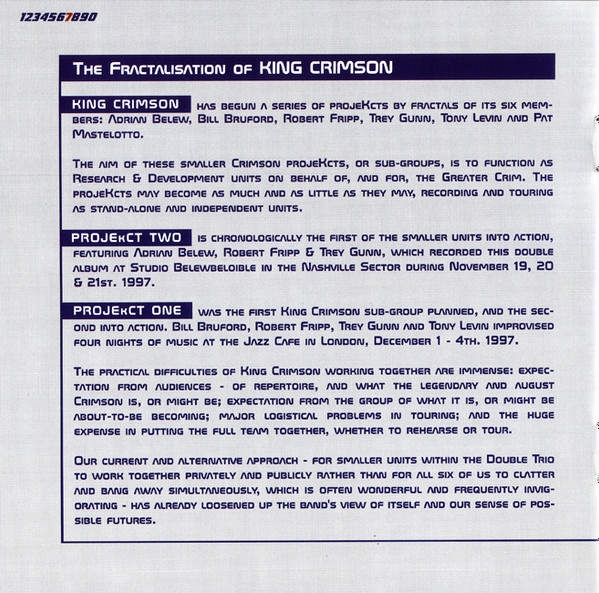 1234567890

The Fractalisation of KING CRIMSON

KING CRIMSON has begun a series of projeKcts by fractals of its six members: Adrian Belew, Bill Bruford, Robert Fripp, Trey Gunn, Tony Levin and Pat Mastelotto.

The aim of these smaller Crimson projeKcts, or sub-groups, is to function as Research & Development units on behalf of, and for, the Greater Crim. The projeKcts may become as much and as little as they may, recording and touring as stand-alone and independent units.

PROJEkCT TWO is chronologically the first of the smaller units into action, featuring Adrian Belew, Robert Fripp & Trey Gunn, which recorded this double album at Studio Belewbeloible in the Nashville Sector during November 19, 20 & 21st. 1997.

PROJEkCT ONE was the first King Crimson sub-group planned, and the second into action. Bill Bruford, Robert Fripp, Trey Gunn and Tony Levin improvised four nights of music at the Jazz Cafe in London, December 1 - 4th. 1997.

The practical difficulties of King Crimson working together are immense: expectation from audiences - of repertoire, and what the legendary and august Crimson is, or might be; expectation from the group of what it is, or might be about-to-be becoming; major logistical problems in touring; and the huge expense in putting the full team together, whether to rehearse or tour.

Our current and alternative approach - for smaller units within the Double Trio to work together privately and publicly rather than for all six of us to clatter and bang away simultaneously, which is often wonderful and frequently invigorating - has already loosened up the band's view of itself and our sense of possible futures.